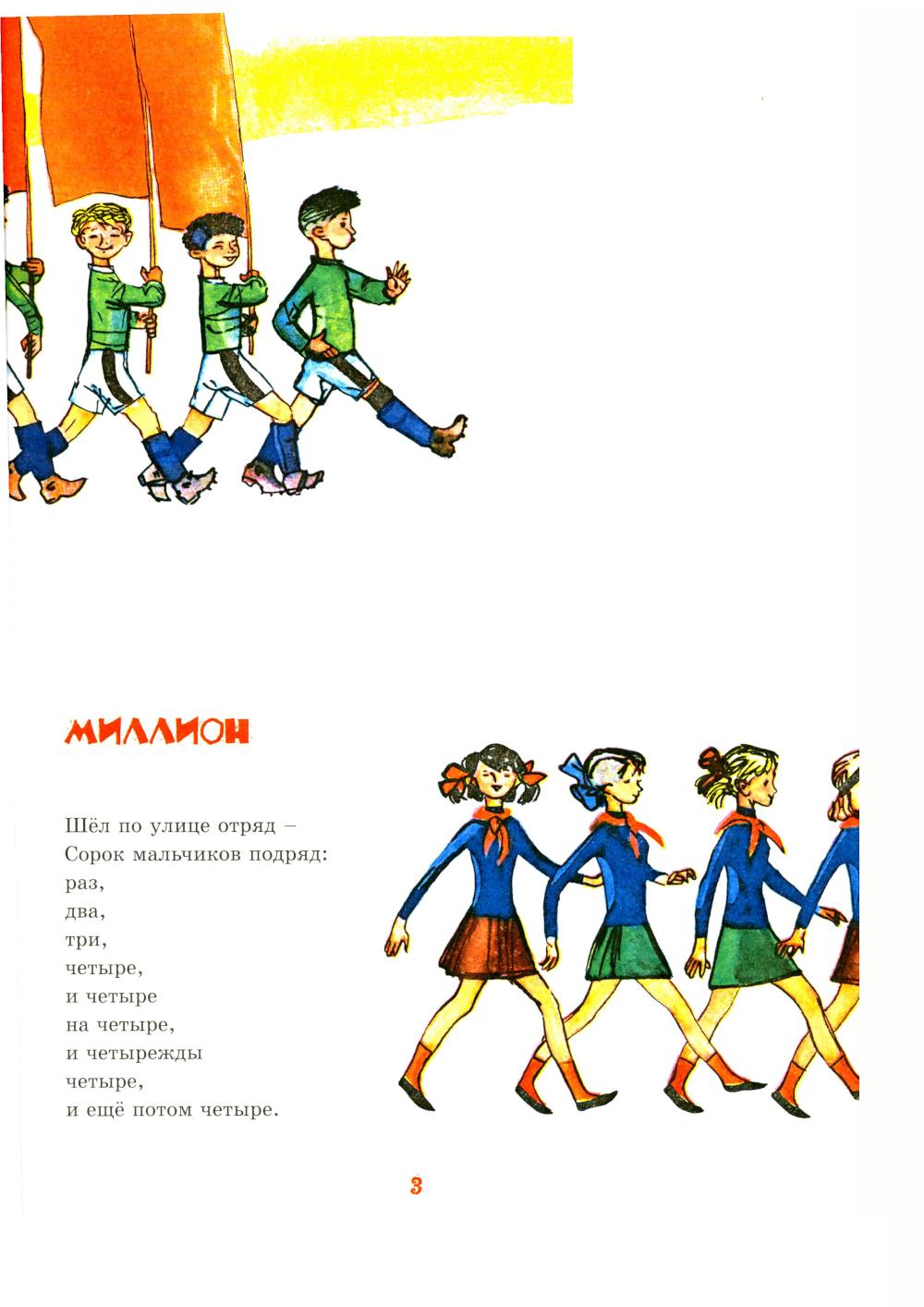 МИЛЛИОН

Шёл по улице отряд –
Сорок мальчиков подряд:
раз,
два,
три,
четыре,
и четыре
на четыре,
и четырежды
четыре,
и ещё потом четыре.

3